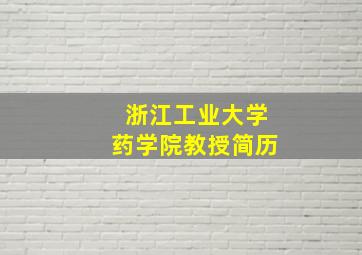 浙江工业大学
药学院教授简历